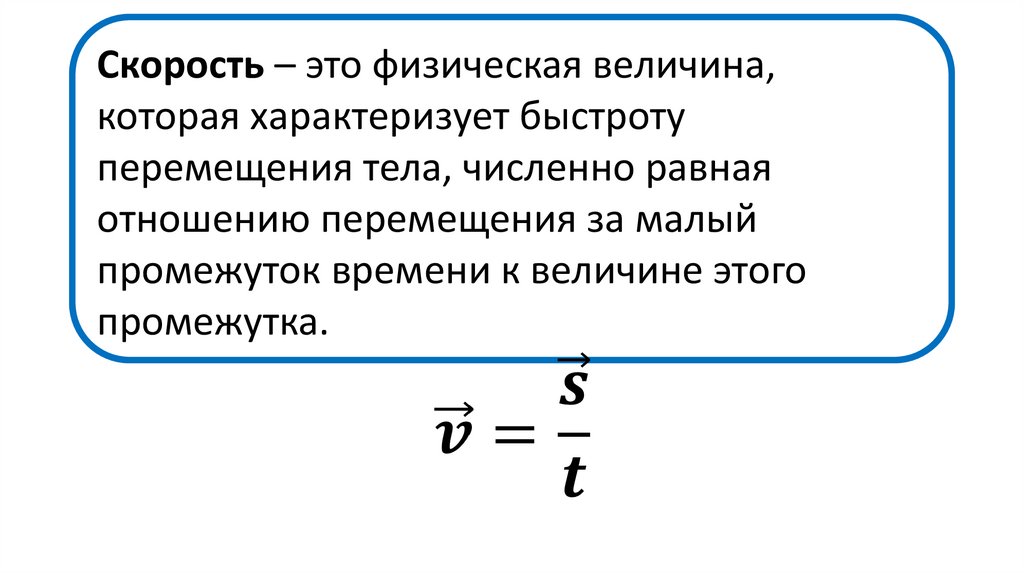 Скорость – это физическая величина, которая характеризует быстроту перемещения тела, численно равная отношению перемещения за малый промежуток времени к величине этого промежутка.

$\vec{v} = \frac{\vec{s}}{t}$